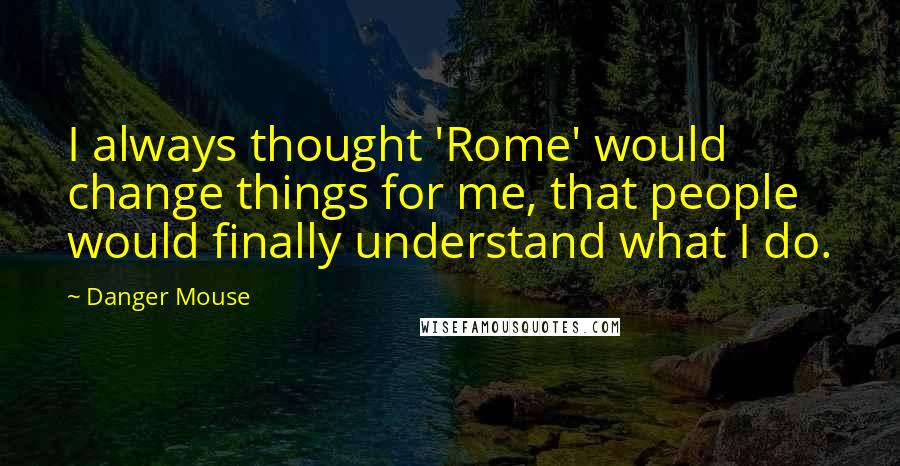 I always thought 'Rome' would change things for me, that people would finally understand what I do.

~ Danger Mouse

WISEFAMOUSQUOTES.COM